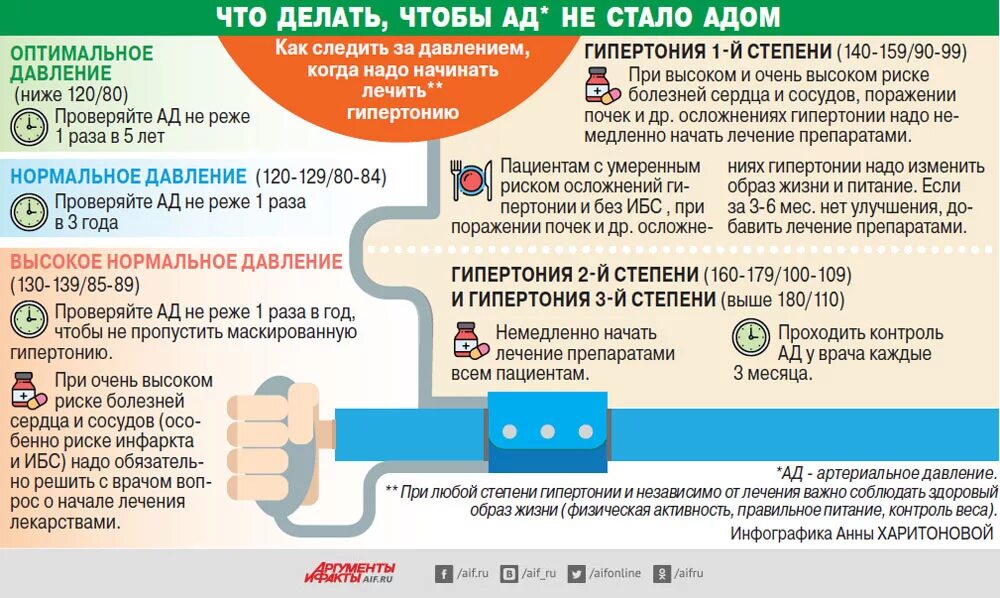 ЧТО ДЕЛАТЬ, ЧТОБЫ АД* НЕ СТАЛО АДОМ

Как следить за давлением, когда надо начинать лечить** гипертонию

ОПТИМАЛЬНОЕ ДАВЛЕНИЕ (ниже 120/80)

Проверяйте АД не реже 1 раза в 5 лет

НОРМАЛЬНОЕ ДАВЛЕНИЕ (120-129/80-84)

Проверяйте АД не реже 1 раза в 3 года

ВЫСОКОЕ НОРМАЛЬНОЕ ДАВЛЕНИЕ (130-139/85-89)

Проверяйте АД не реже 1 раза в год, чтобы не пропустить маскированную гипертонию.

При очень высоком риске болезней сердца и сосудов (особенно риске инфаркта и ИБС) надо обязательно решить с врачом вопрос о начале лечения лекарствами.

ГИПЕРТОНИЯ 1-Й СТЕПЕНИ (140-159/90-99)

При высоком и очень высоком риске болезней сердца и сосудов, поражении почек и др. осложнениях гипертонии надо немедленно начать лечение препаратами.

Пациентам с умеренным риском осложнений гипертонии и без ИБС , при поражении почек и др. осложнениях гипертонии надо изменить образ жизни и питание. Если за 3-6 мес. нет улучшения, добавить лечение препаратами.

ГИПЕРТОНИЯ 2-Й СТЕПЕНИ (160-179/100-109) И ГИПЕРТОНИЯ 3-Й СТЕПЕНИ (выше 180/110)

Немедленно начать лечение препаратами всем пациентам.

Проходить контроль АД у врача каждые 3 месяца.

*АД - артериальное давление.

** При любой степени гипертонии и независимо от лечения важно соблюдать здоровый образ жизни (физическая активность, правильное питание, контроль веса).

Инфографика Анны ХАРИТОНОВОЙ

АРГУМЕНТЫ И ФАКТЫ AIF.RU

/aif.ru /aif_ru /aifonline /aifru